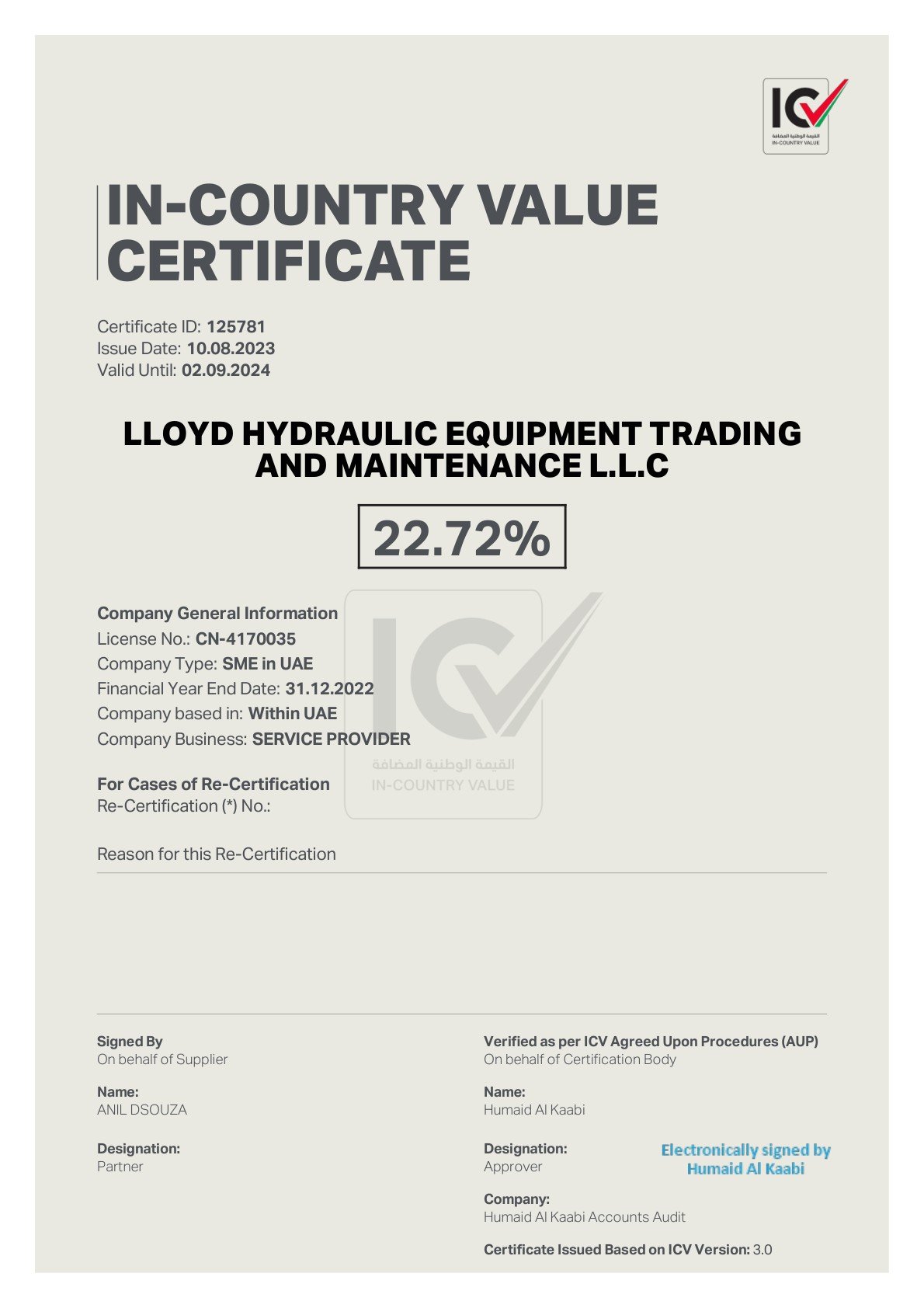 ICV
القيمة الوطنية المضافة
IN-COUNTRY VALUE

IN-COUNTRY VALUE CERTIFICATE

Certificate ID: 125781
Issue Date: 10.08.2023
Valid Until: 02.09.2024

LLOYD HYDRAULIC EQUIPMENT TRADING AND MAINTENANCE L.L.C

22.72%

Company General Information
License No.: CN-4170035
Company Type: SME in UAE
Financial Year End Date: 31.12.2022
Company based in: Within UAE
Company Business: SERVICE PROVIDER

ICV
القيمة الوطنية المضافة
IN-COUNTRY VALUE

For Cases of Re-Certification
Re-Certification (*) No.:

Reason for this Re-Certification

Signed By
On behalf of Supplier

Name:
ANIL DSOUZA

Designation:
Partner

Verified as per ICV Agreed Upon Procedures (AUP)
On behalf of Certification Body

Name:
Humaid Al Kaabi

Designation:
Approver

Electronically signed by Humaid Al Kaabi

Company:
Humaid Al Kaabi Accounts Audit

Certificate Issued Based on ICV Version: 3.0